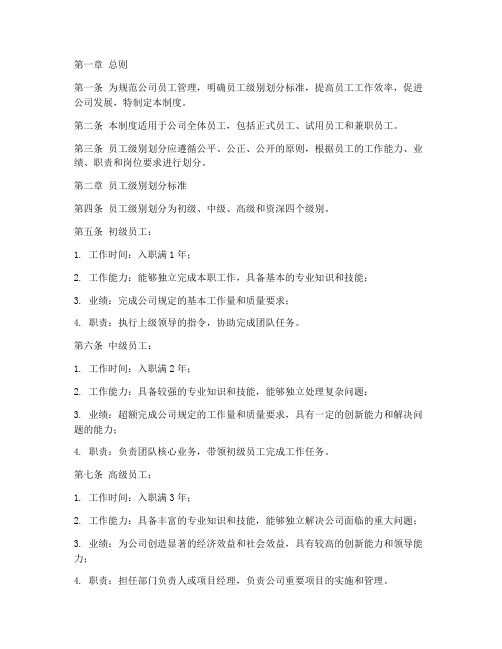 第一章 总则

第一条 为规范公司员工管理，明确员工级别划分标准，提高员工工作效率，促进公司发展，特制定本制度。

第二条 本制度适用于公司全体员工，包括正式员工、试用员工和兼职员工。

第三条 员工级别划分应遵循公平、公正、公开的原则，根据员工的工作能力、业绩、职责和岗位要求进行划分。

第二章 员工级别划分标准

第四条 员工级别划分为初级、中级、高级和资深四个级别。

第五条 初级员工：

1. 工作时间：入职满 1 年；

2. 工作能力：能够独立完成本职工作，具备基本的专业知识和技能；

3. 业绩：完成公司规定的基本工作量和质量要求；

4. 职责：执行上级领导的指令，协助完成团队任务。

第六条 中级员工：

1. 工作时间：入职满 2 年；

2. 工作能力：具备较强的专业知识和技能，能够独立处理复杂问题；

3. 业绩：超额完成公司规定的工作量和质量要求，具有一定的创新能力和解决问题的能力；

4. 职责：负责团队核心业务，带领初级员工完成工作任务。

第七条 高级员工：

1. 工作时间：入职满 3 年；

2. 工作能力：具备丰富的专业知识和技能，能够独立解决公司面临的重大问题；

3. 业绩：为公司创造显著的经济效益和社会效益，具有较高的创新能力和领导能力；

4. 职责：担任部门负责人或项目经理，负责公司重要项目的实施和管理。